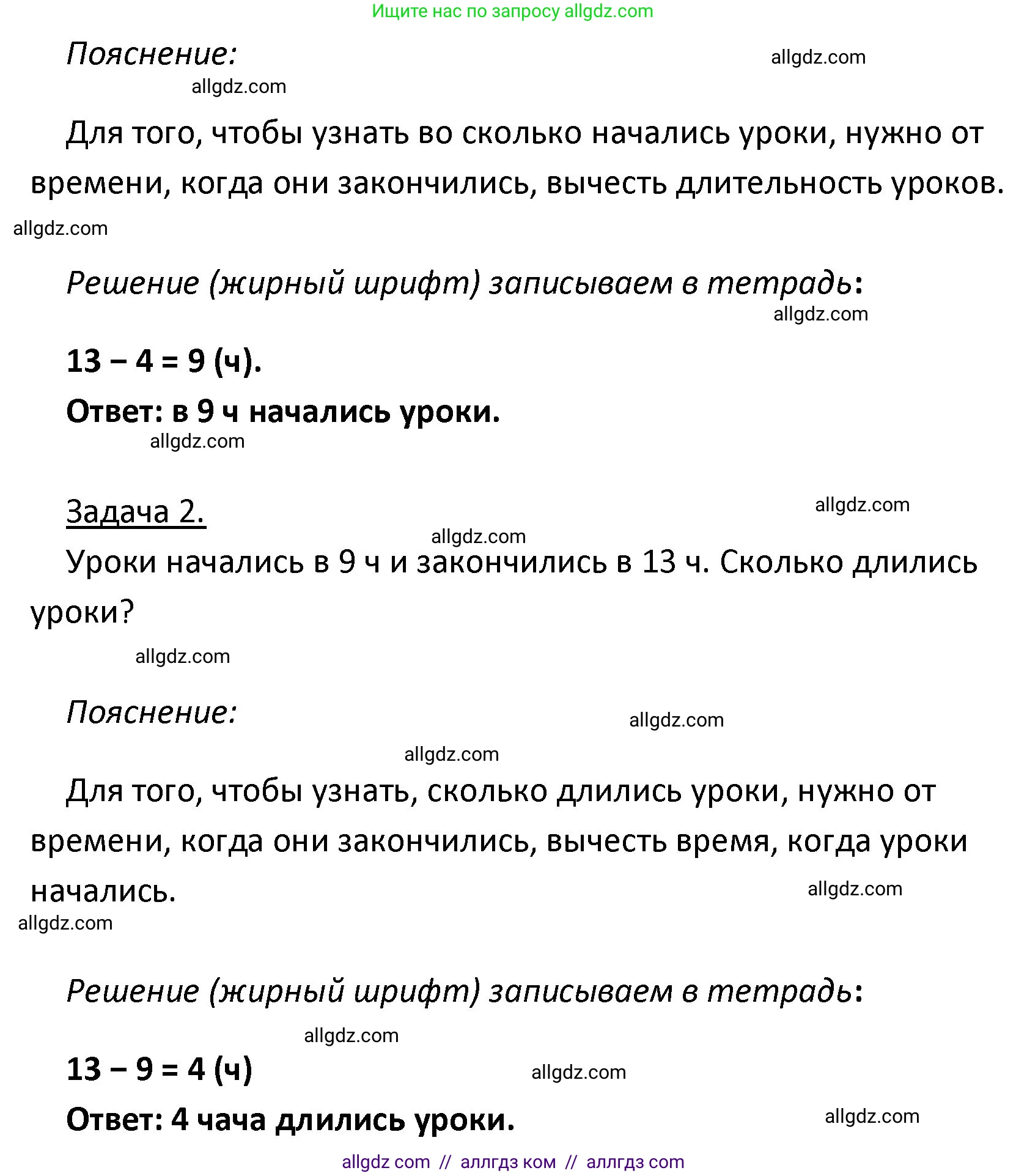 Ищите нас по запросу allgdz.com

Пояснение:

allgdz.com

allgdz.com

Для того, чтобы узнать во сколько начались уроки, нужно от времени, когда они закончились, вычесть длительность уроков.

allgdz.com

Решение (жирный шрифт) записываем в тетрадь:

allgdz.com

13 – 4 = 9 (ч).

Ответ: в 9 ч начались уроки.

allgdz.com

Задача 2.

allgdz.com

allgdz.com

Уроки начались в 9 ч и закончились в 13 ч. Сколько длились уроки?

allgdz.com

Пояснение:

allgdz.com

allgdz.com

Для того, чтобы узнать, сколько длились уроки, нужно от времени, когда они закончились, вычесть время, когда уроки начались.

allgdz.com

allgdz.com

Решение (жирный шрифт) записываем в тетрадь:

allgdz.com

13 – 9 = 4 (ч)

allgdz.com

Ответ: 4 чача длились уроки.

allgdz.com

allgdz com // аллгдз ком // аллгдз com